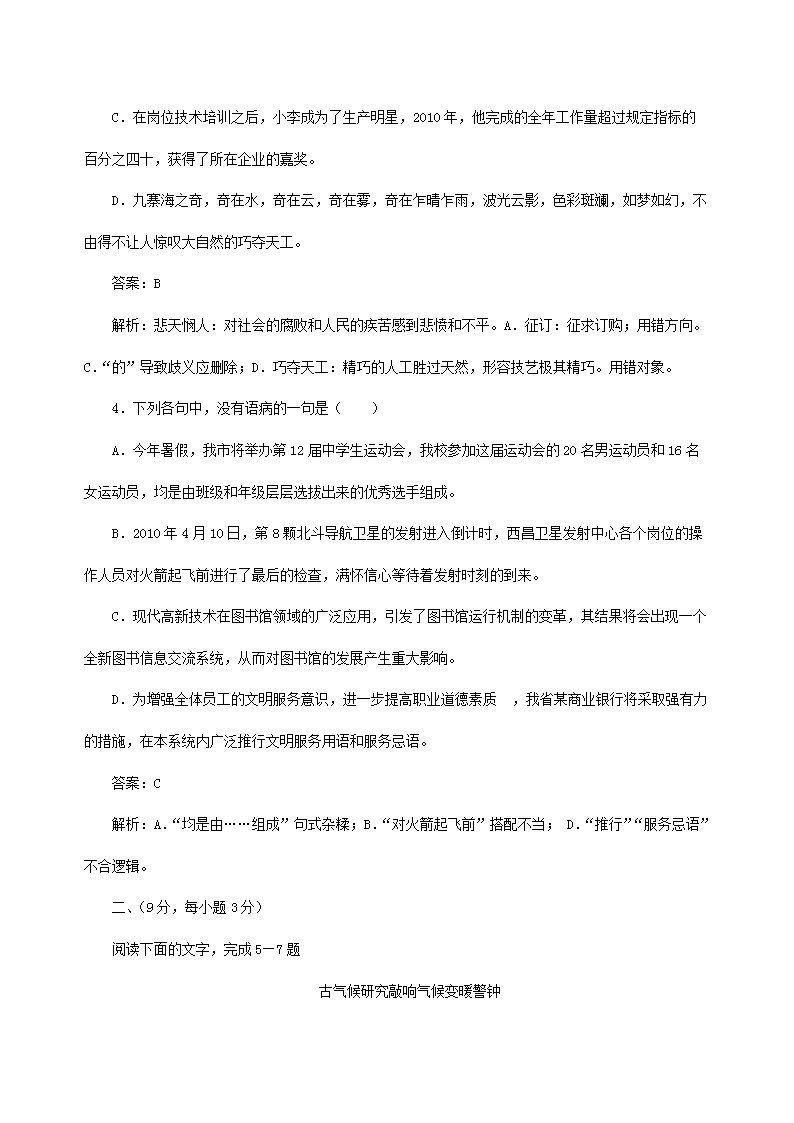 C．在岗位技术培训之后，小李成为了生产明星，2010年，他完成的全年工作量超过规定指标的百分之四十，获得了所在企业的嘉奖。

D．九寨海之奇，奇在水，奇在云，奇在雾，奇在乍晴乍雨，波光云影，色彩斑斓，如梦如幻，不由得不让人惊叹大自然的巧夺天工。

答案：B

解析：悲天悯人：对社会的腐败和人民的疾苦感到悲愤和不平。A．征订：征求订购；用错方向。C．“的”导致歧义应删除；D．巧夺天工：精巧的人工胜过天然，形容技艺极其精巧。用错对象。

4．下列各句中，没有语病的一句是（　　）

A．今年暑假，我市将举办第12届中学生运动会，我校参加这届运动会的20名男运动员和16名女运动员，均是由班级和年级层层选拔出来的优秀选手组成。

B．2010年4月10日，第8颗北斗导航卫星的发射进入倒计时，西昌卫星发射中心各个岗位的操作人员对火箭起飞前进行了最后的检查，满怀信心等待着发射时刻的到来。

C．现代高新技术在图书馆领域的广泛应用，引发了图书馆运行机制的变革，其结果将会出现一个全新图书信息交流系统，从而对图书馆的发展产生重大影响。

D．为增强全体员工的文明服务意识，进一步提高职业道德素质　，我省某商业银行将采取强有力的措施，在本系统内广泛推行文明服务用语和服务忌语。

答案：C

解析：A．“均是由……组成”句式杂糅；B．“对火箭起飞前”搭配不当； D．“推行”“服务忌语”不合逻辑。

二、(9分，每小题3分)

阅读下面的文字，完成5—7题

古气候研究敲响气候变暖警钟